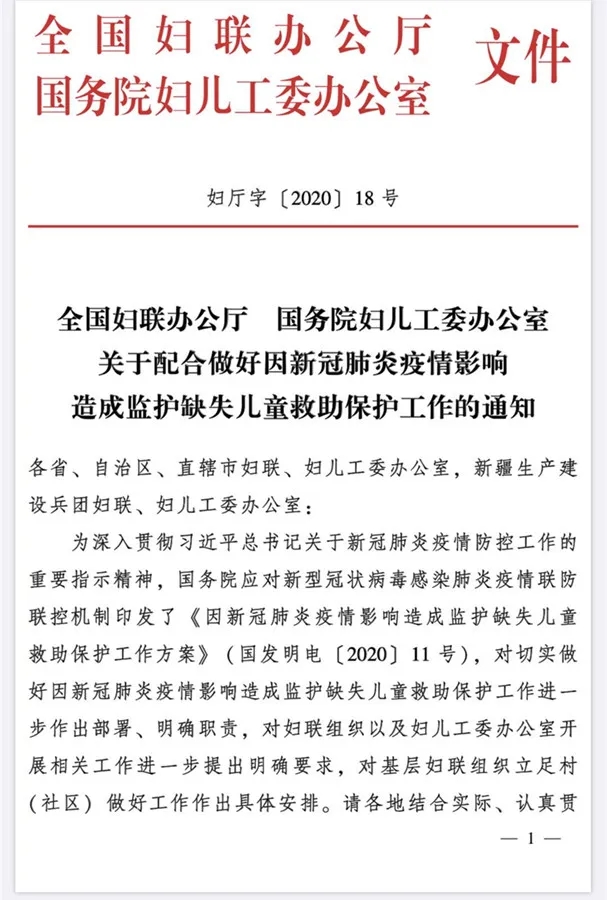 全国妇联办公厅
国务院妇儿工委办公室 文件

妇厅字〔2020〕18号

全国妇联办公厅　国务院妇儿工委办公室
关于配合做好因新冠肺炎疫情影响
造成监护缺失儿童救助保护工作的通知

各省、自治区、直辖市妇联、妇儿工委办公室，新疆生产建设兵团妇联、妇儿工委办公室：

为深入贯彻习近平总书记关于新冠肺炎疫情防控工作的重要指示精神，国务院应对新型冠状病毒感染肺炎疫情联防联控机制印发了《因新冠肺炎疫情影响造成监护缺失儿童救助保护工作方案》（国发明电〔2020〕11号），对切实做好因新冠肺炎疫情影响造成监护缺失儿童救助保护工作进一步作出部署、明确职责，对妇联组织以及妇儿工委办公室开展相关工作进一步提出明确要求，对基层妇联组织立足村（社区）做好工作作出具体安排。请各地结合实际、认真贯

— 1 —